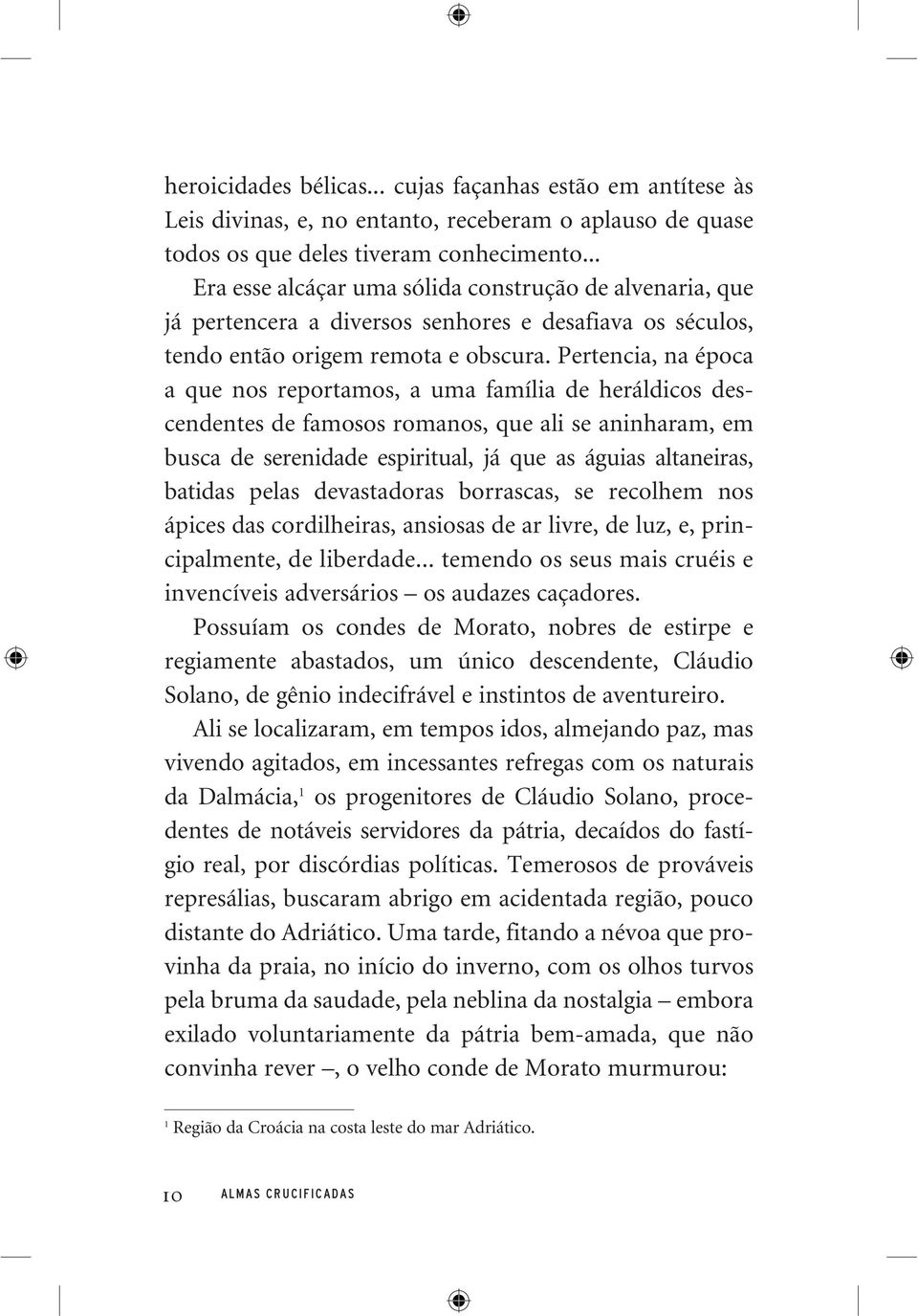 heroicidades bélicas... cujas façanhas estão em antítese às Leis divinas, e, no entanto, receberam o aplauso de quase todos os que deles tiveram conhecimento...

Era esse alcáçar uma sólida construção de alvenaria, que já pertencera a diversos senhores e desafiava os séculos, tendo então origem remota e obscura. Pertencia, na época a que nos reportamos, a uma família de heráldicos descendentes de famosos romanos, que ali se aninharam, em busca de serenidade espiritual, já que as águias altaneiras, batidas pelas devastadoras borrascas, se recolhem nos ápices das cordilheiras, ansiosas de ar livre, de luz, e, principalmente, de liberdade... temendo os seus mais cruéis e invencíveis adversários – os audazes caçadores.

Possuíam os condes de Morato, nobres de estirpe e regiamente abastados, um único descendente, Cláudio Solano, de gênio indecifrável e instintos de aventureiro.

Ali se localizaram, em tempos idos, almejando paz, mas vivendo agitados, em incessantes refregas com os naturais da Dalmácia,$^1$ os progenitores de Cláudio Solano, procedentes de notáveis servidores da pátria, decaídos do fastígio real, por discórdias políticas. Temerosos de prováveis represálias, buscaram abrigo em acidentada região, pouco distante do Adriático. Uma tarde, fitando a névoa que provinha da praia, no início do inverno, com os olhos turvos pela bruma da saudade, pela neblina da nostalgia – embora exilado voluntariamente da pátria bem-amada, que não convinha rever –, o velho conde de Morato murmurou:

$^1$ Região da Croácia na costa leste do mar Adriático.

10 ALMAS CRUCIFICADAS